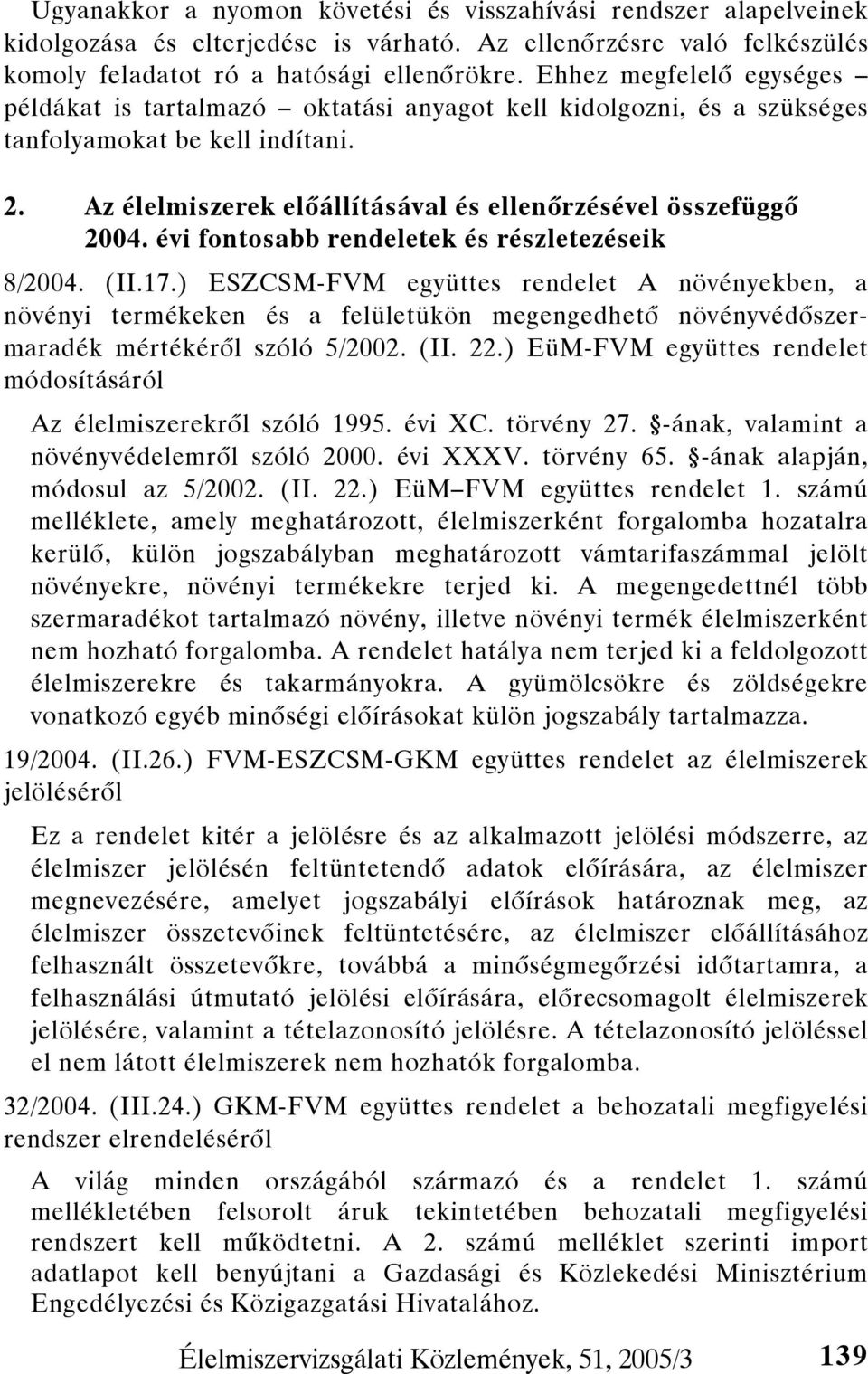 Ugyanakkor a nyomon követési és visszahívási rendszer alapelveinek kidolgozása és elterjedése is várható. Az ellenőrzésre való felkészülés komoly feladatot ró a hatósági ellenőrökre. Ehhez megfelelő egységes – példákat is tartalmazó – oktatási anyagot kell kidolgozni, és a szükséges tanfolyamokat be kell indítani.

2. Az élelmiszerek előállításával és ellenőrzésével összefüggő 2004. évi fontosabb rendeletek és részletezéseik

8/2004. (II.17.) ESZCSM-FVM együttes rendelet A növényekben, a növényi termékeken és a felületükön megengedhető növényvédőszermaradék mértékéről szóló 5/2002. (II. 22.) EüM-FVM együttes rendelet módosításáról

Az élelmiszerekről szóló 1995. évi XC. törvény 27. §-ának, valamint a növényvédelemről szóló 2000. évi XXXV. törvény 65. §-ának alapján, módosul az 5/2002. (II. 22.) EüM–FVM együttes rendelet 1. számú melléklete, amely meghatározott, élelmiszerként forgalomba hozatalra kerülő, külön jogszabályban meghatározott vámtarifaszámmal jelölt növényekre, növényi termékekre terjed ki. A megengedettnél több szermaradékot tartalmazó növény, illetve növényi termék élelmiszerként nem hozható forgalomba. A rendelet hatálya nem terjed ki a feldolgozott élelmiszerekre és takarmányokra. A gyümölcsökre és zöldségekre vonatkozó egyéb minőségi előírásokat külön jogszabály tartalmazza.

19/2004. (II.26.) FVM-ESZCSM-GKM együttes rendelet az élelmiszerek jelöléséről

Ez a rendelet kitér a jelölésre és az alkalmazott jelölési módszerre, az élelmiszer jelölésén feltüntetendő adatok előírására, az élelmiszer megnevezésére, amelyet jogszabályi előírások határoznak meg, az élelmiszer összetevőinek feltüntetésére, az élelmiszer előállításához felhasznált összetevőkre, továbbá a minőségmegőrzési időtartamra, a felhasználási útmutató jelölési előírására, előrecsomagolt élelmiszerek jelölésére, valamint a tételazonosító jelölésre. A tételazonosító jelöléssel el nem látott élelmiszerek nem hozhatók forgalomba.

32/2004. (III.24.) GKM-FVM együttes rendelet a behozatali megfigyelési rendszer elrendeléséről

A világ minden országából származó és a rendelet 1. számú mellékletében felsorolt áruk tekintetében behozatali megfigyelési rendszert kell működtetni. A 2. számú melléklet szerinti import adatlapot kell benyújtani a Gazdasági és Közlekedési Minisztérium Engedélyezési és Közigazgatási Hivatalához.

Élelmiszervizsgálati Közlemények, 51, 2005/3 139